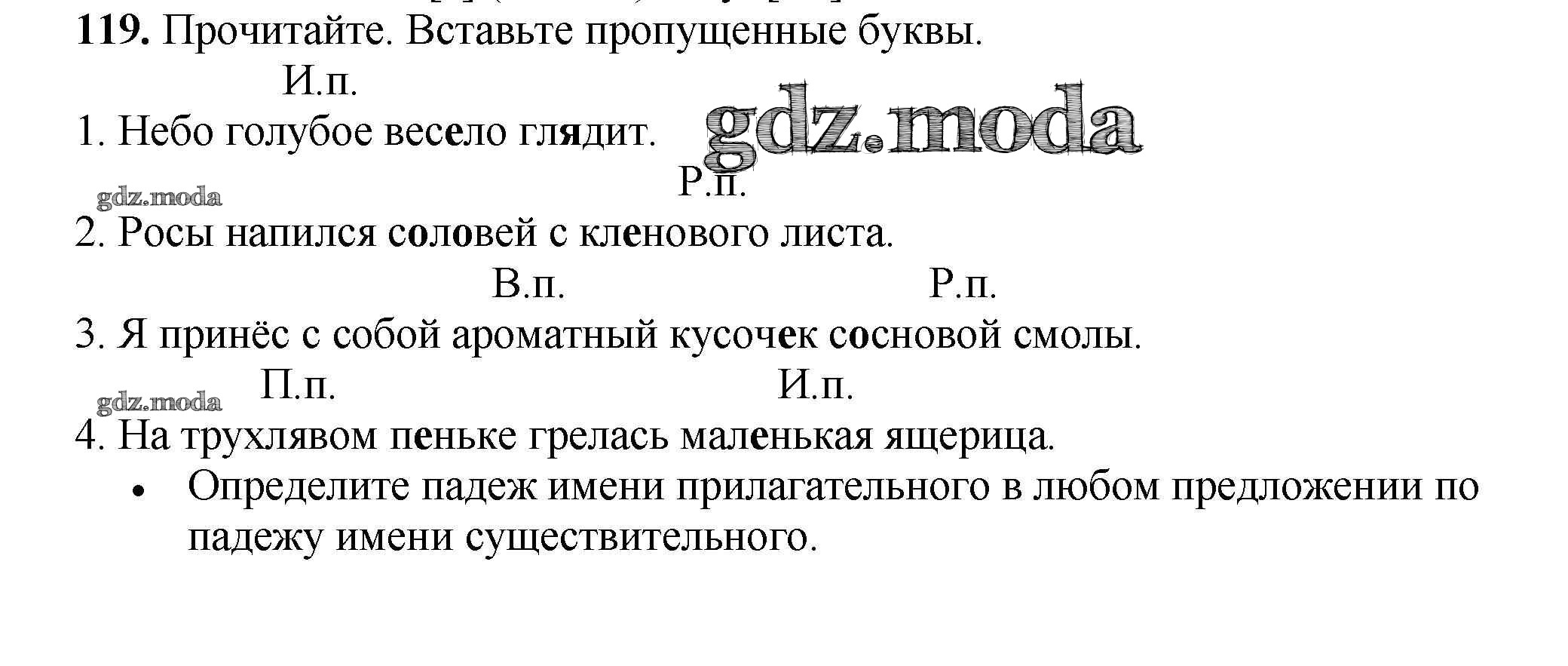 119. Прочитайте. Вставьте пропущенные буквы.

И.п.

1. Небо голубое весело глядит.

Р.п.

2. Росы напился соловей с кленового листа.

В.п. Р.п.

3. Я принёс с собой ароматный кусочек сосновой смолы.

П.п. И.п.

4. На трухлявом пеньке грелась маленькая ящерица.

• Определите падеж имени прилагательного в любом предложении по падежу имени существительного.

gdz.moda